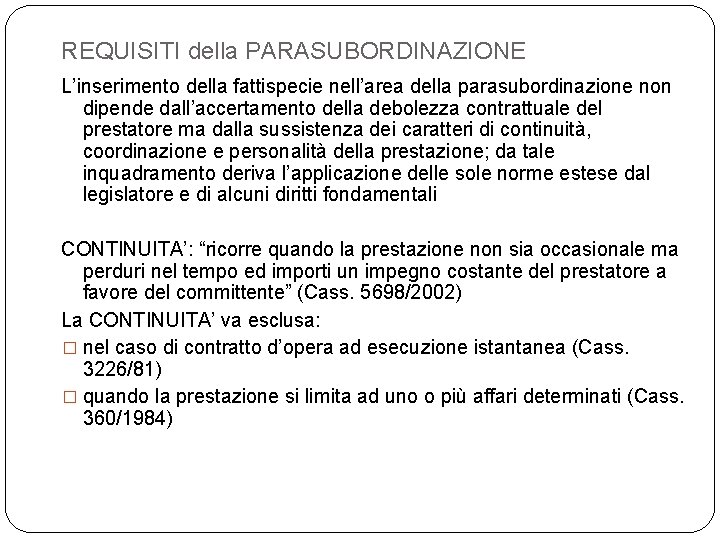 REQUISITI della PARASUBORDINAZIONE

L'inserimento della fattispecie nell'area della parasubordinazione non dipende dall'accertamento della debolezza contrattuale del prestatore ma dalla sussistenza dei caratteri di continuità, coordinazione e personalità della prestazione; da tale inquadramento deriva l'applicazione delle sole norme estese dal legislatore e di alcuni diritti fondamentali

CONTINUITA': "ricorre quando la prestazione non sia occasionale ma perduri nel tempo ed importi un impegno costante del prestatore a favore del committente" (Cass. 5698/2002)

La CONTINUITA' va esclusa:

□ nel caso di contratto d'opera ad esecuzione istantanea (Cass. 3226/81)

□ quando la prestazione si limita ad uno o più affari determinati (Cass. 360/1984)